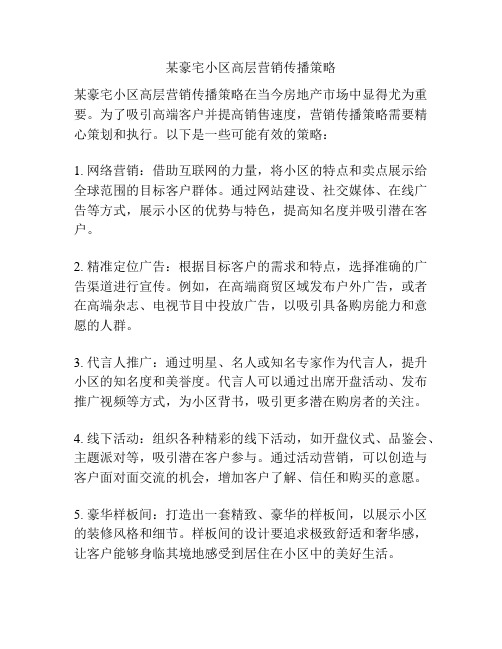 某豪宅小区高层营销传播策略

某豪宅小区高层营销传播策略在当今房地产市场中显得尤为重要。为了吸引高端客户并提高销售速度，营销传播策略需要精心策划和执行。以下是一些可能有效的策略：

1. 网络营销：借助互联网的力量，将小区的特点和卖点展示给全球范围的目标客户群体。通过网站建设、社交媒体、在线广告等方式，展示小区的优势与特色，提高知名度并吸引潜在客户。

2. 精准定位广告：根据目标客户的需求和特点，选择准确的广告渠道进行宣传。例如，在高端商贸区域发布户外广告，或者在高端杂志、电视节目中投放广告，以吸引具备购房能力和意愿的人群。

3. 代言人推广：通过明星、名人或知名专家作为代言人，提升小区的知名度和美誉度。代言人可以通过出席开盘活动、发布推广视频等方式，为小区背书，吸引更多潜在购房者的关注。

4. 线下活动：组织各种精彩的线下活动，如开盘仪式、品鉴会、主题派对等，吸引潜在客户参与。通过活动营销，可以创造与客户面对面交流的机会，增加客户了解、信任和购买的意愿。

5. 豪华样板间：打造出一套精致、豪华的样板间，以展示小区的装修风格和细节。样板间的设计要追求极致舒适和奢华感，让客户能够身临其境地感受到居住在小区中的美好生活。